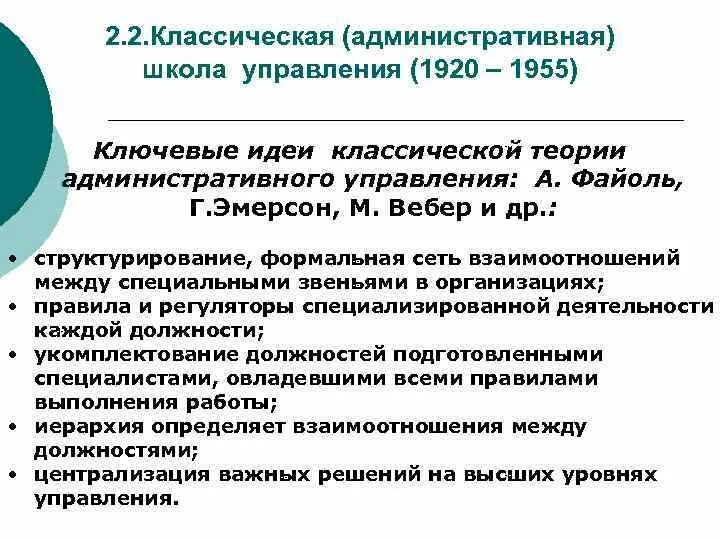 2.2.Классическая (административная) школа управления (1920 – 1955)

Ключевые идеи классической теории административного управления: А. Файоль, Г.Эмерсон, М. Вебер и др.:

• структурирование, формальная сеть взаимоотношений между специальными звеньями в организациях;
• правила и регуляторы специализированной деятельности каждой должности;
• укомплектование должностей подготовленными специалистами, овладевшими всеми правилами выполнения работы;
• иерархия определяет взаимоотношения между должностями;
• централизация важных решений на высших уровнях управления.